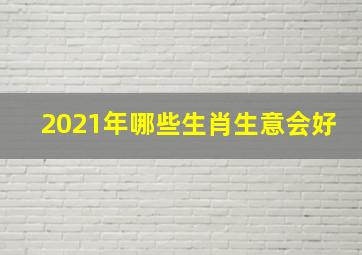 2021年哪些生肖生意会好